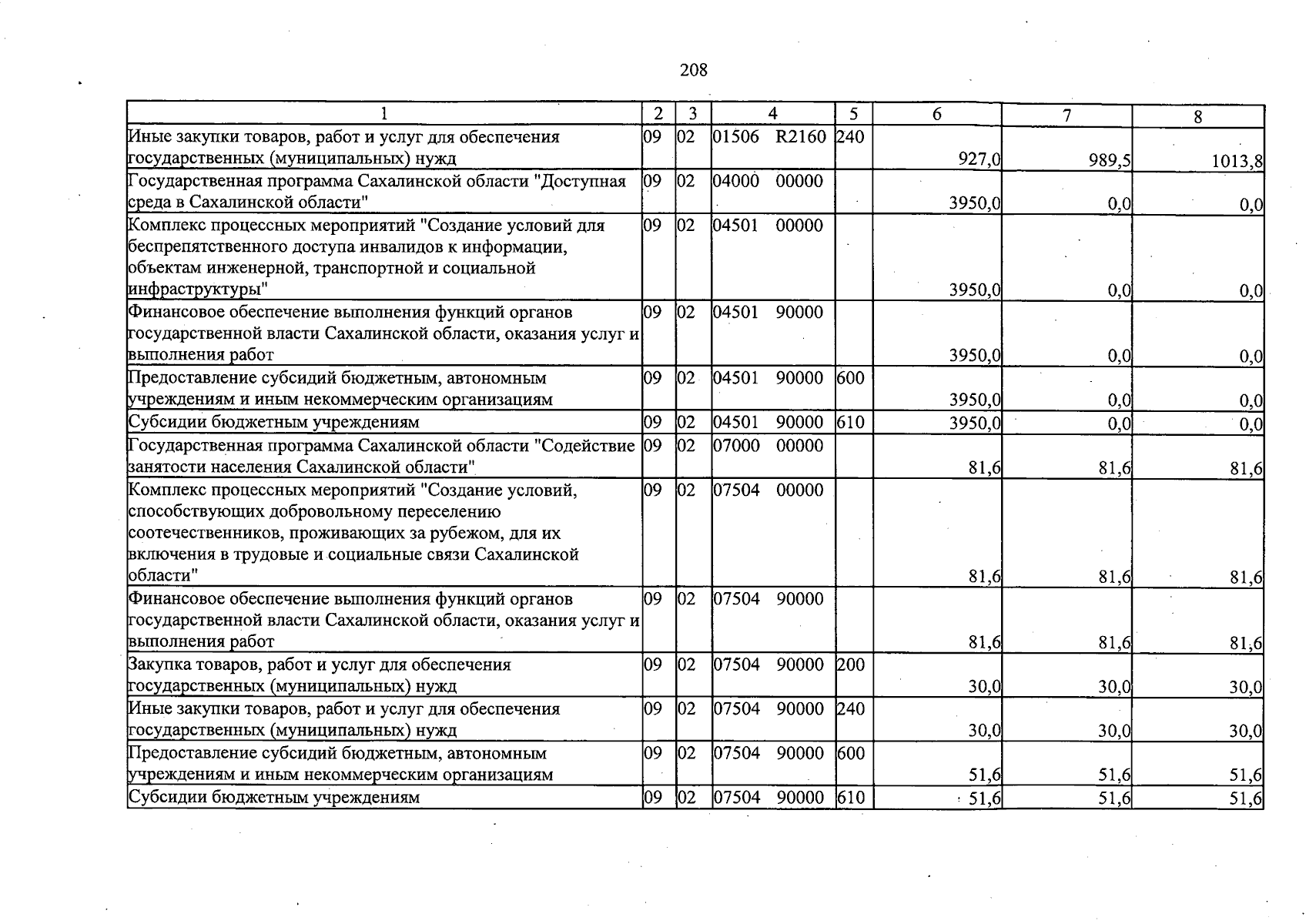 208

| 1 | 2 | 3 | 4 | 5 | 6 | 7 | 8 |
|---|---|---|---|---|---|---|---|
| Иные закупки товаров, работ и услуг для обеспечения государственных (муниципальных) нужд | 09 | 02 | 01506 R2160 | 240 | 927,0 | 989,5 | 1013,8 |
| Государственная программа Сахалинской области "Доступная среда в Сахалинской области" | 09 | 02 | 04000 00000 | | 3950,0 | 0,0 | 0,0 |
| Комплекс процессных мероприятий "Создание условий для беспрепятственного доступа инвалидов к информации, объектам инженерной, транспортной и социальной инфраструктуры" | 09 | 02 | 04501 00000 | | 3950,0 | 0,0 | 0,0 |
| Финансовое обеспечение выполнения функций органов государственной власти Сахалинской области, оказания услуг и выполнения работ | 09 | 02 | 04501 90000 | | 3950,0 | 0,0 | 0,0 |
| Предоставление субсидий бюджетным, автономным учреждениям и иным некоммерческим организациям | 09 | 02 | 04501 90000 | 600 | 3950,0 | 0,0 | 0,0 |
| Субсидии бюджетным учреждениям | 09 | 02 | 04501 90000 | 610 | 3950,0 | 0,0 | 0,0 |
| Государственная программа Сахалинской области "Содействие занятости населения Сахалинской области" | 09 | 02 | 07000 00000 | | 81,6 | 81,6 | 81,6 |
| Комплекс процессных мероприятий "Создание условий, способствующих добровольному переселению соотечественников, проживающих за рубежом, для их включения в трудовые и социальные связи Сахалинской области" | 09 | 02 | 07504 00000 | | 81,6 | 81,6 | 81,6 |
| Финансовое обеспечение выполнения функций органов государственной власти Сахалинской области, оказания услуг и выполнения работ | 09 | 02 | 07504 90000 | | 81,6 | 81,6 | 81,6 |
| Закупка товаров, работ и услуг для обеспечения государственных (муниципальных) нужд | 09 | 02 | 07504 90000 | 200 | 30,0 | 30,0 | 30,0 |
| Иные закупки товаров, работ и услуг для обеспечения государственных (муниципальных) нужд | 09 | 02 | 07504 90000 | 240 | 30,0 | 30,0 | 30,0 |
| Предоставление субсидий бюджетным, автономным учреждениям и иным некоммерческим организациям | 09 | 02 | 07504 90000 | 600 | 51,6 | 51,6 | 51,6 |
| Субсидии бюджетным учреждениям | 09 | 02 | 07504 90000 | 610 | 51,6 | 51,6 | 51,6 |